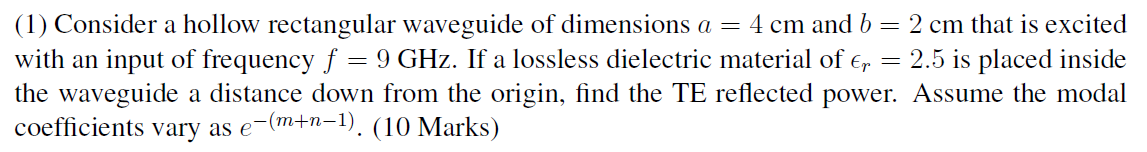 (1) Consider a hollow rectangular waveguide of dimensions $a = 4$ cm and $b = 2$ cm that is excited with an input of frequency $f = 9$ GHz. If a lossless dielectric material of $\epsilon_r = 2.5$ is placed inside the waveguide a distance down from the origin, find the TE reflected power. Assume the modal coefficients vary as $e^{-(m+n-1)}$. (10 Marks)